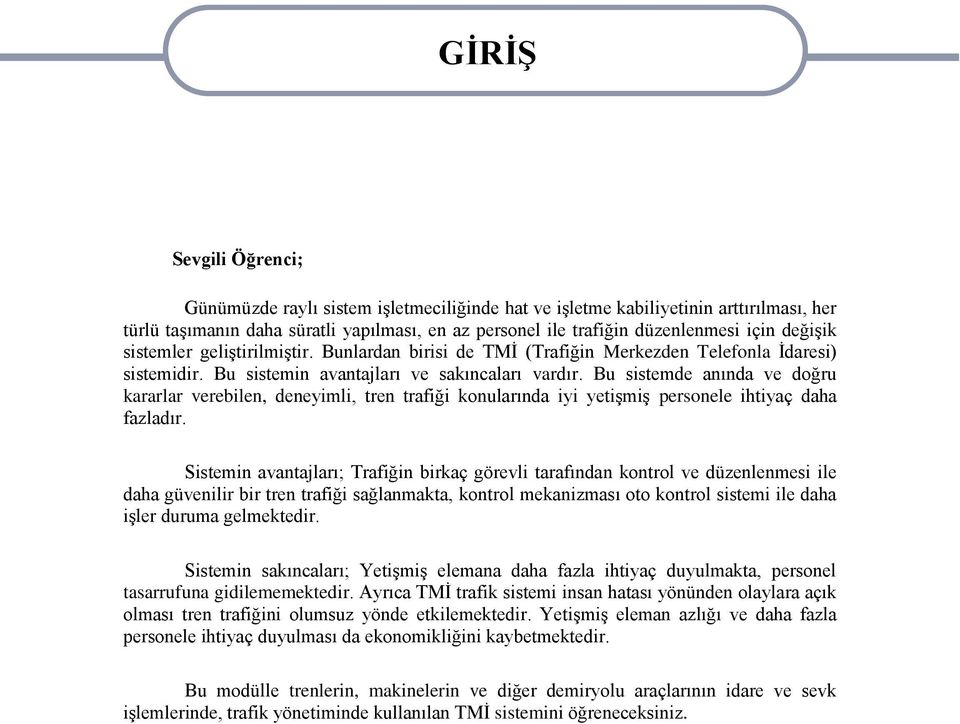 GİRİŞ

Sevgili Öğrenci;

Günümüzde raylı sistem işletmeciliğinde hat ve işletme kabiliyetinin arttırılması, her türlü taşımanın daha süratli yapılması, en az personel ile trafiğin düzenlenmesi için değişik sistemler geliştirilmiştir. Bunlardan birisi de TMİ (Trafiğin Merkezden Telefonla İdaresi) sistemidir. Bu sistemin avantajları ve sakıncaları vardır. Bu sistemde anında ve doğru kararlar verebilen, deneyimli, tren trafiği konularında iyi yetişmiş personele ihtiyaç daha fazladır.

Sistemin avantajları; Trafiğin birkaç görevli tarafından kontrol ve düzenlenmesi ile daha güvenilir bir tren trafiği sağlanmakta, kontrol mekanizması oto kontrol sistemi ile daha işler duruma gelmektedir.

Sistemin sakıncaları; Yetişmiş elemana daha fazla ihtiyaç duyulmakta, personel tasarrufuna gidilememektedir. Ayrıca TMİ trafik sistemi insan hatası yönünden olaylara açık olması tren trafiğini olumsuz yönde etkilemektedir. Yetişmiş eleman azlığı ve daha fazla personele ihtiyaç duyulması da ekonomikliğini kaybetmektedir.

Bu modülle trenlerin, makinelerin ve diğer demiryolu araçlarının idare ve sevk işlemlerinde, trafik yönetiminde kullanılan TMİ sistemini öğreneceksiniz.